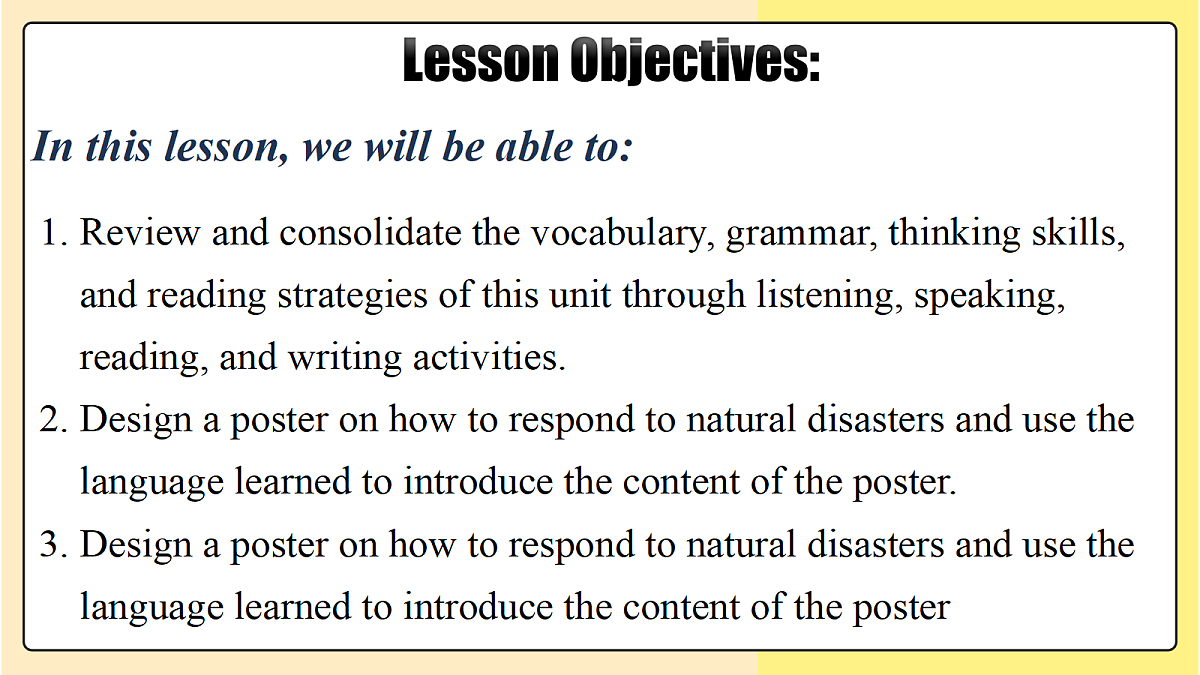 Lesson Objectives:

In this lesson, we will be able to:

1. Review and consolidate the vocabulary, grammar, thinking skills, and reading strategies of this unit through listening, speaking, reading, and writing activities.
2. Design a poster on how to respond to natural disasters and use the language learned to introduce the content of the poster.
3. Design a poster on how to respond to natural disasters and use the language learned to introduce the content of the poster